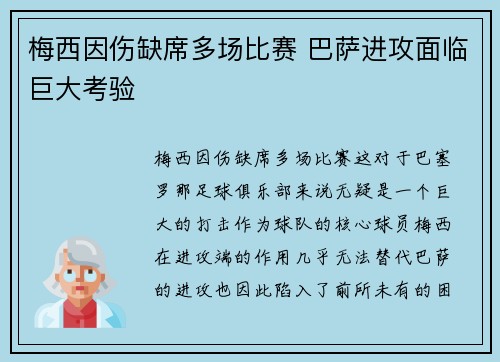 梅西因伤缺席多场比赛 巴萨进攻面临巨大考验

梅西因伤缺席多场比赛这对于巴塞罗那足球俱乐部来说无疑是一个巨大的打击作为球队的核心球员梅西在进攻端的作用几乎无法替代巴萨的进攻也因此陷入了前所未有的困